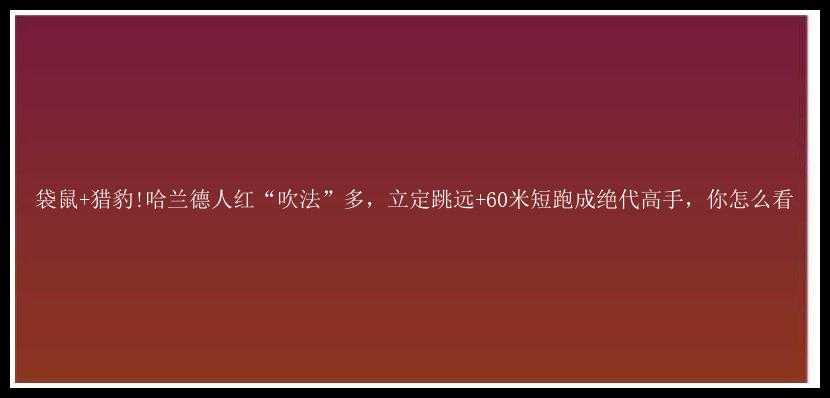 袋鼠+猎豹!哈兰德人红“吹法”多，立定跳远+60米短跑成绝代高手，你怎么看